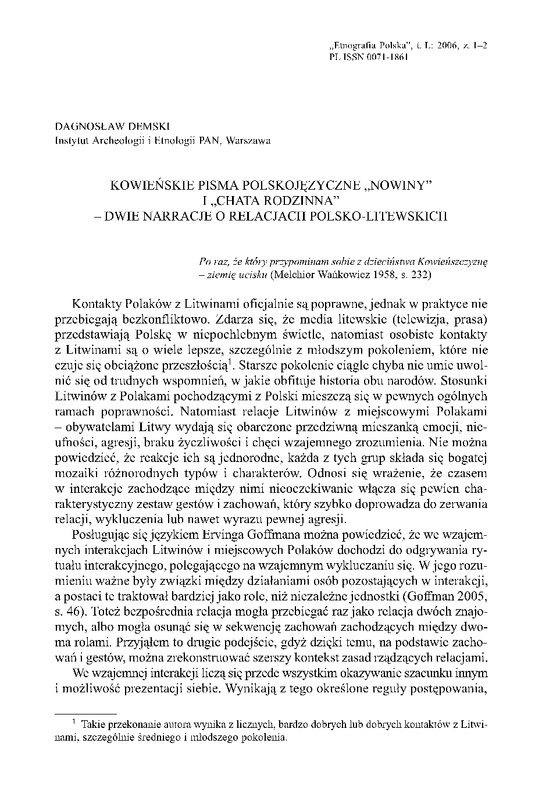 „Etnografia Polska", t. L: 2006, z. 1–2
PL ISSN 0071-1861

DAGNOSŁAW DEMSKI
Instytut Archeologii i Etnologii PAN, Warszawa

KOWIEŃSKIE PISMA POLSKOJĘZYCZNE „NOWINY" I „CHATA RODZINNA" – DWIE NARRACJE O RELACJACH POLSKO-LITEWSKICH

Po raz, że który przypominam sobie z dzieciństwa Kowieńszczyznę – ziemię ucisku (Melchior Wańkowicz 1958, s. 232)

Kontakty Polaków z Litwinami oficjalnie są poprawne, jednak w praktyce nie przebiegają bezkonfliktowo. Zdarza się, że media litewskie (telewizja, prasa) przedstawiają Polskę w niepochlebnym świetle, natomiast osobiste kontakty z Litwinami są o wiele lepsze, szczególnie z młodszym pokoleniem, które nie czuje się obciążone przeszłością$^1$. Starsze pokolenie ciągle chyba nie umie uwolnić się od trudnych wspomnień, w jakie obfituje historia obu narodów. Stosunki Litwinów z Polakami pochodzącymi z Polski mieszczą się w pewnych ogólnych ramach poprawności. Natomiast relacje Litwinów z miejscowymi Polakami – obywatelami Litwy wydają się obarczone przedziwną mieszanką emocji, nieufności, agresji, braku życzliwości i chęci wzajemnego zrozumienia. Nie można powiedzieć, że reakcje ich są jednorodne, każda z tych grup składa się bogatej mozaiki różnorodnych typów i charakterów. Odnosi się wrażenie, że czasem w interakcje zachodzące między nimi nieoczekiwanie włącza się pewien charakterystyczny zestaw gestów i zachowań, który szybko doprowadza do zerwania relacji, wykluczenia lub nawet wyrazu pewnej agresji.

Posługując się językiem Ervinga Goffmana można powiedzieć, że we wzajemnych interakcjach Litwinów i miejscowych Polaków dochodzi do odgrywania rytuału interakcyjnego, polegającego na wzajemnym wykluczaniu się. W jego rozumieniu ważne były związki między działaniami osób pozostających w interakcji, a postaci te traktował bardziej jako role, niż niezależne jednostki (Goffman 2005, s. 46). Toteż bezpośrednia relacja mogła przebiegać raz jako relacja dwóch znajomych, albo mogła osunąć się w sekwencję zachowań zachodzących między dwoma rolami. Przyjąłem to drugie podejście, gdyż dzięki temu, na podstawie zachowań i gestów, można zrekonstruować szerszy kontekst zasad rządzących relacjami.

We wzajemnej interakcji liczą się przede wszystkim okazywanie szacunku innym i możliwość prezentacji siebie. Wynikają z tego określone reguły postępowania,

$^1$ Takie przekonanie autora wynika z licznych, bardzo dobrych lub dobrych kontaktów z Litwinami, szczególnie średniego i młodszego pokolenia.